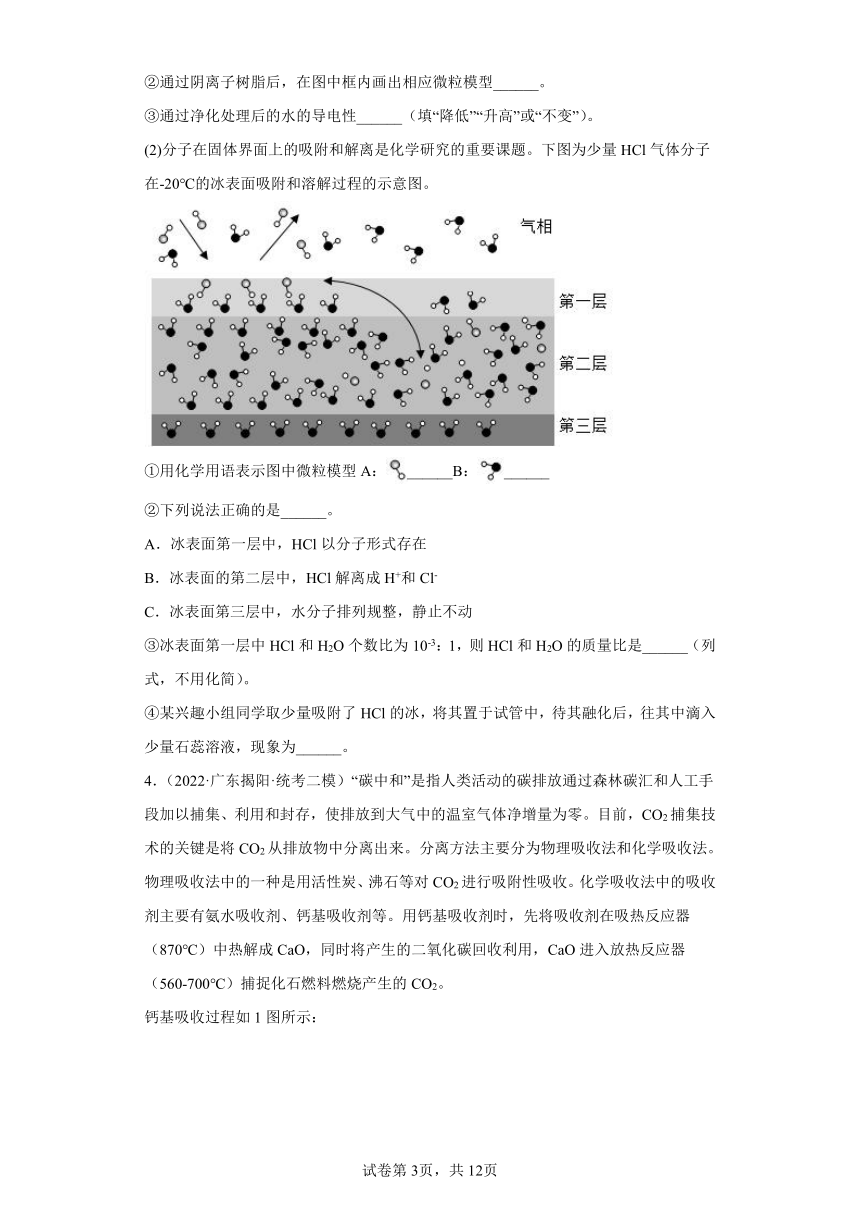 ②通过阴离子树脂后，在图中框内画出相应微粒模型______。

③通过净化处理后的水的导电性______（填“降低”“升高”或“不变”）。

(2)分子在固体界面上的吸附和解离是化学研究的重要课题。下图为少量 HCl 气体分子在-20℃的冰表面吸附和溶解过程的示意图。

气相

第一层

第二层

第三层

①用化学用语表示图中微粒模型 A：______B：______

②下列说法正确的是______。

A．冰表面第一层中，HCl 以分子形式存在

B．冰表面的第二层中，HCl 解离成 $H^+$和 $Cl^-$

C．冰表面第三层中，水分子排列规整，静止不动

③冰表面第一层中 HCl 和 $H_2O$ 个数比为 $10^{-3}$：1，则 HCl 和 $H_2O$ 的质量比是______（列式，不用化简）。

④某兴趣小组同学取少量吸附了 HCl 的冰，将其置于试管中，待其融化后，往其中滴入少量石蕊溶液，现象为______。

4．（2022·广东揭阳·统考二模）“碳中和”是指人类活动的碳排放通过森林碳汇和人工手段加以捕集、利用和封存，使排放到大气中的温室气体净增量为零。目前，$CO_2$ 捕集技术的关键是将 $CO_2$ 从排放物中分离出来。分离方法主要分为物理吸收法和化学吸收法。物理吸收法中的一种是用活性炭、沸石等对 $CO_2$ 进行吸附性吸收。化学吸收法中的吸收剂主要有氨水吸收剂、钙基吸收剂等。用钙基吸收剂时，先将吸收剂在吸热反应器（870℃）中热解成 CaO，同时将产生的二氧化碳回收利用，CaO 进入放热反应器（560-700℃）捕捉化石燃料燃烧产生的 $CO_2$。

钙基吸收过程如 1 图所示：

试卷第 3页，共 12页